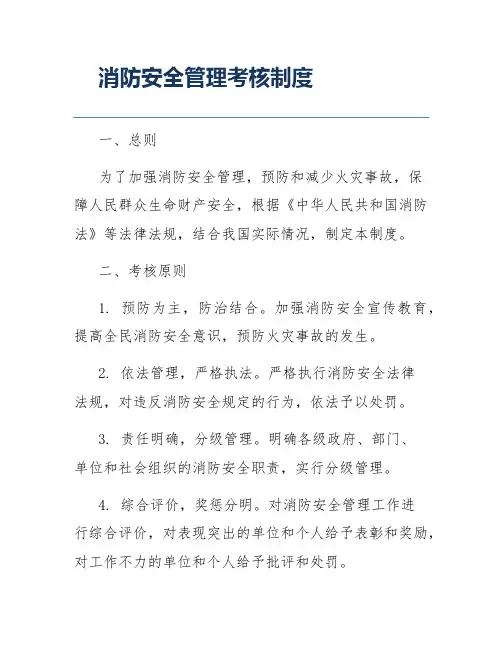 消防安全管理考核制度

一、总则

为了加强消防安全管理，预防和减少火灾事故，保障人民群众生命财产安全，根据《中华人民共和国消防法》等法律法规，结合我国实际情况，制定本制度。

二、考核原则

1. 预防为主，防治结合。加强消防安全宣传教育，提高全民消防安全意识，预防火灾事故的发生。

2. 依法管理，严格执法。严格执行消防安全法律法规，对违反消防安全规定的行为，依法予以处罚。

3. 责任明确，分级管理。明确各级政府、部门、单位和社会组织的消防安全职责，实行分级管理。

4. 综合评价，奖惩分明。对消防安全管理工作进行综合评价，对表现突出的单位和个人给予表彰和奖励，对工作不力的单位和个人给予批评和处罚。